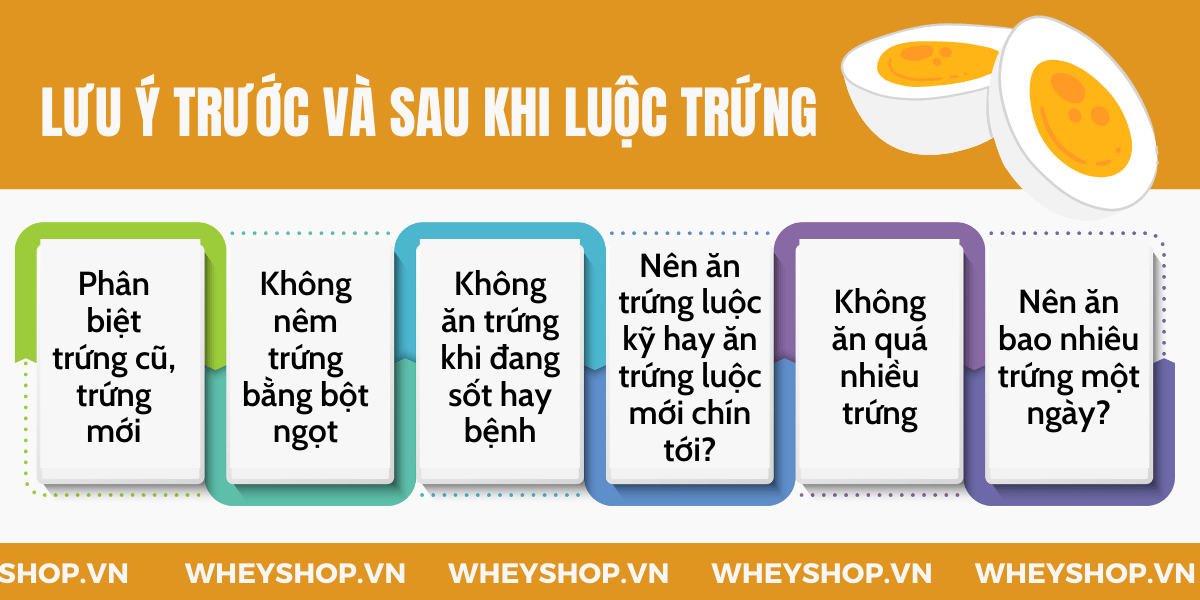 LƯU Ý TRƯỚC VÀ SAU KHI LUỘC TRỨNG

Phân biệt trứng cũ, trứng mới

Không nêm trứng bằng bột ngọt

Không ăn trứng khi đang sốt hay bệnh

Nên ăn trứng luộc kỹ hay ăn trứng luộc mới chín tới?

Không ăn quá nhiều trứng

Nên ăn bao nhiêu trứng một ngày?

SHOP.VN WHEYSHOP.VN WHEYSHOP.VN WHEYSHOP.VN WHEYSHOP.VN